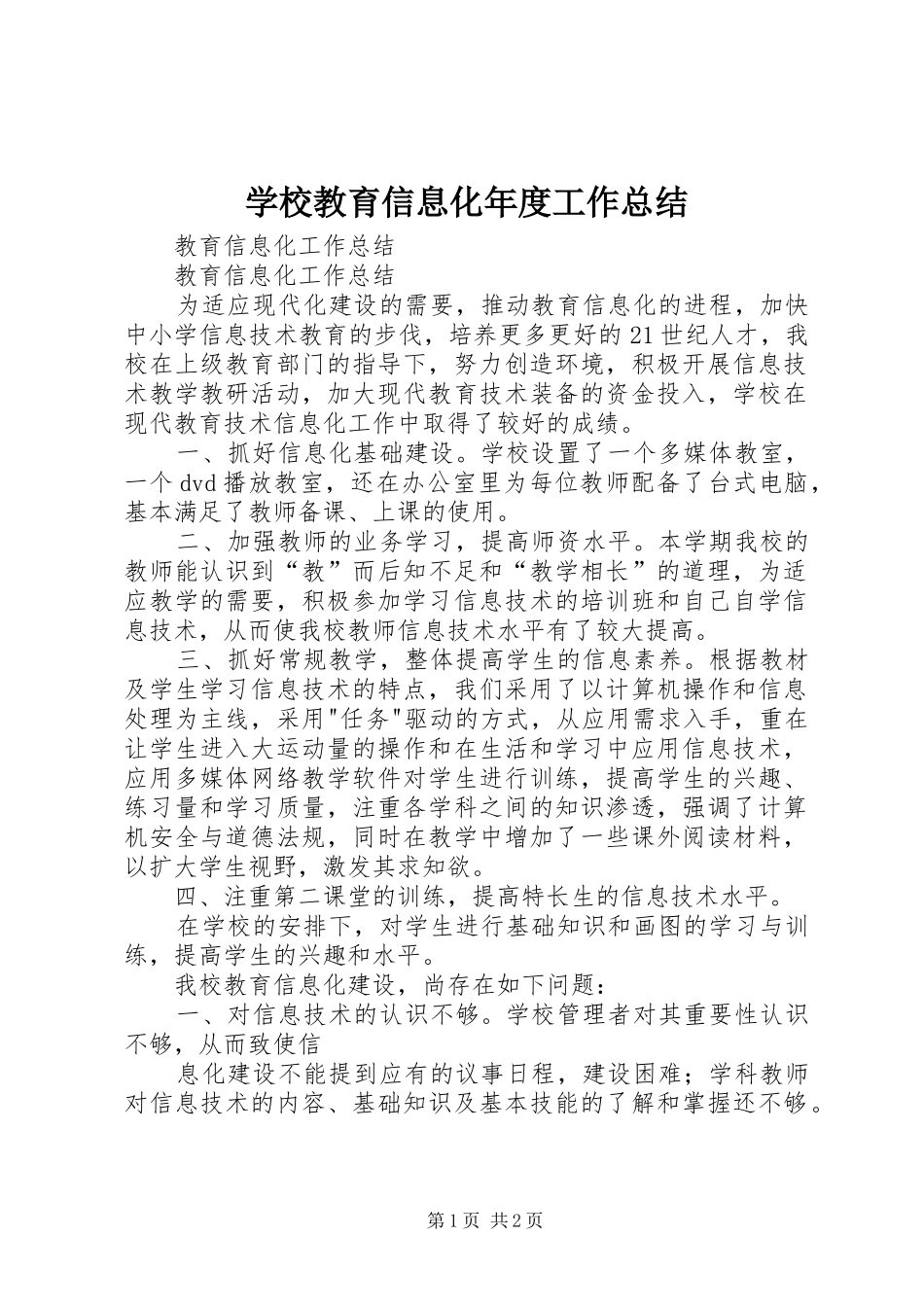 学校教育信息化年度工作总结

教育信息化工作总结

教育信息化工作总结

为适应现代化建设的需要，推动教育信息化的进程，加快中小学信息技术教育的步伐，培养更多更好的21世纪人才，我校在上级教育部门的指导下，努力创造环境，积极开展信息技术教学教研活动，加大现代教育技术装备的资金投入，学校在现代教育技术信息化工作中取得了较好的成绩。

一、抓好信息化基础建设。学校设置了一个多媒体教室，一个dvd播放教室，还在办公室里为每位教师配备了台式电脑，基本满足了教师备课、上课的使用。

二、加强教师的业务学习，提高师资水平。本学期我校的教师能认识到“教”而后知不足和“教学相长”的道理，为适应教学的需要，积极参加学习信息技术的培训班和自己自学信息技术，从而使我校教师信息技术水平有了较大提高。

三、抓好常规教学，整体提高学生的信息素养。根据教材及学生学习信息技术的特点，我们采用了以计算机操作和信息处理为主线，采用"任务"驱动的方式，从应用需求入手，重在让学生进入大运动量的操作和在生活和学习中应用信息技术，应用多媒体网络教学软件对学生进行训练，提高学生的兴趣、练习量和学习质量，注重各学科之间的知识渗透，强调了计算机安全与道德法规，同时在教学中增加了一些课外阅读材料，以扩大学生视野，激发其求知欲。

四、注重第二课堂的训练，提高特长生的信息技术水平。

在学校的安排下，对学生进行基础知识和画图的学习与训练，提高学生的兴趣和水平。

我校教育信息化建设，尚存在如下问题：

一、对信息技术的认识不够。学校管理者对其重要性认识不够，从而致使信

息化建设不能提到应有的议事日程，建设困难；学科教师对信息技术的内容、基础知识及基本技能的了解和掌握还不够。

第1页 共2页